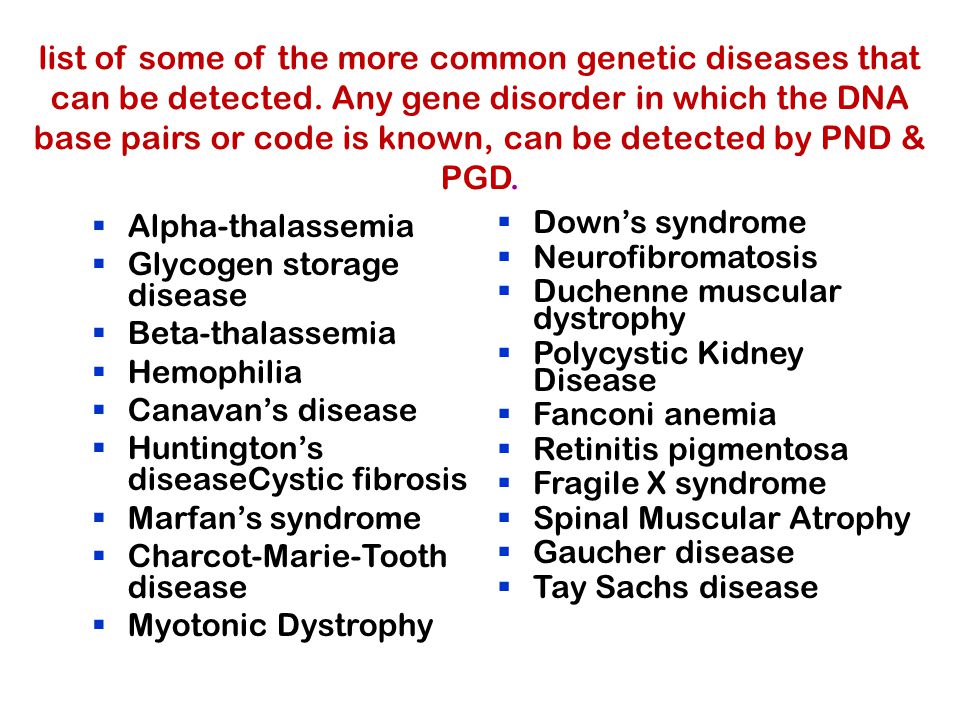 list of some of the more common genetic diseases that can be detected. Any gene disorder in which the DNA base pairs or code is known, can be detected by PND & PGD.

- Alpha-thalassemia
- Glycogen storage disease
- Beta-thalassemia
- Hemophilia
- Canavan’s disease
- Huntington’s diseaseCystic fibrosis
- Marfan’s syndrome
- Charcot-Marie-Tooth disease
- Myotonic Dystrophy

- Down’s syndrome
- Neurofibromatosis
- Duchenne muscular dystrophy
- Polycystic Kidney Disease
- Fanconi anemia
- Retinitis pigmentosa
- Fragile X syndrome
- Spinal Muscular Atrophy
- Gaucher disease
- Tay Sachs disease